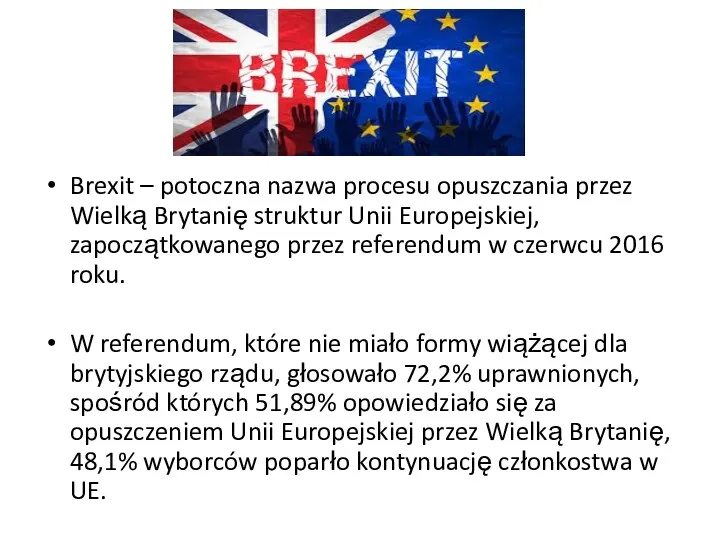 BREXIT

• Brexit – potoczna nazwa procesu opuszczania przez Wielką Brytanię struktur Unii Europejskiej, zapoczątkowanego przez referendum w czerwcu 2016 roku.

• W referendum, które nie miało formy wiążącej dla brytyjskiego rządu, głosowało 72,2% uprawnionych, spośród których 51,89% opowiedziało się za opuszczeniem Unii Europejskiej przez Wielką Brytanię, 48,1% wyborców poparło kontynuację członkostwa w UE.